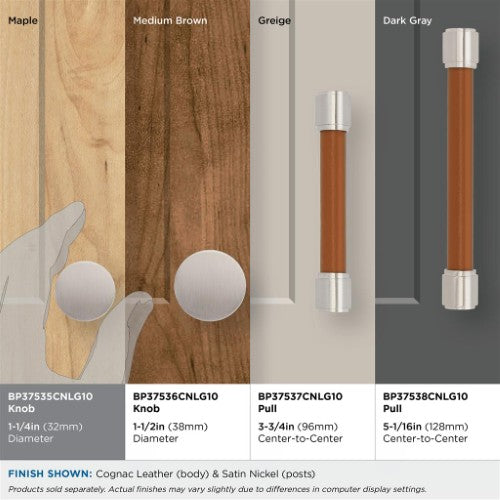 Maple

Medium Brown

Greige

Dark Gray

BP37535CNLG10
Knob
1-1/4in (32mm)
Diameter

BP37536CNLG10
Knob
1-1/2in (38mm)
Diameter

BP37537CNLG10
Pull
3-3/4in (96mm)
Center-to-Center

BP37538CNLG10
Pull
5-1/16in (128mm)
Center-to-Center

FINISH SHOWN: Cognac Leather (body) & Satin Nickel (posts)

Products sold separately. Actual finishes may vary slightly due to differences in computer display settings.